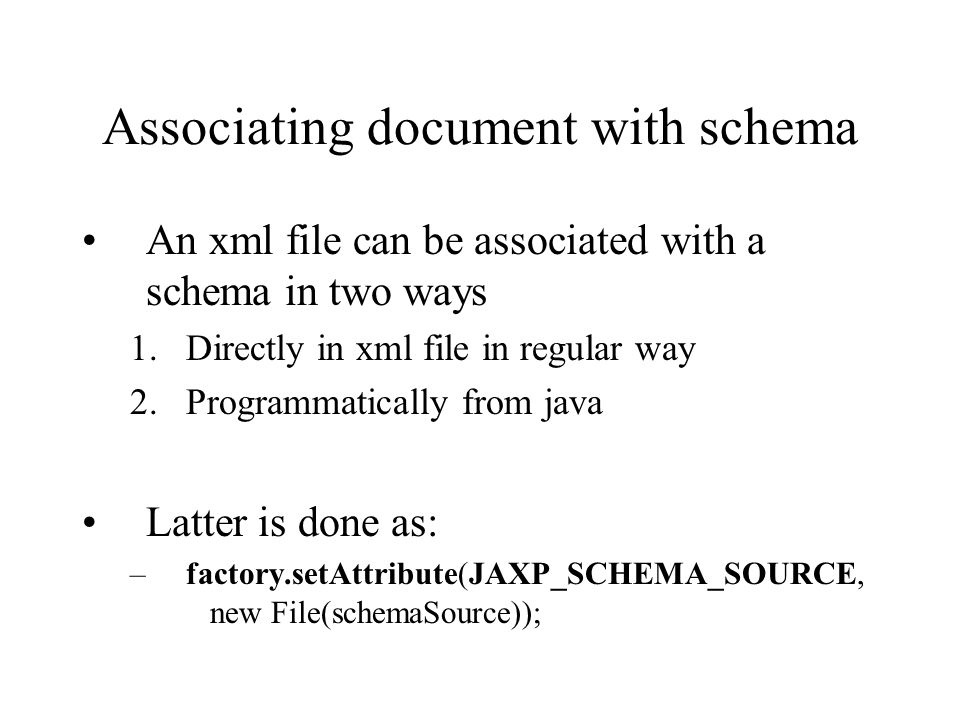 Associating document with schema

• An xml file can be associated with a schema in two ways

1. Directly in xml file in regular way
2. Programmatically from java

• Latter is done as:

– factory.setAttribute(JAXP_SCHEMA_SOURCE, new File(schemaSource));